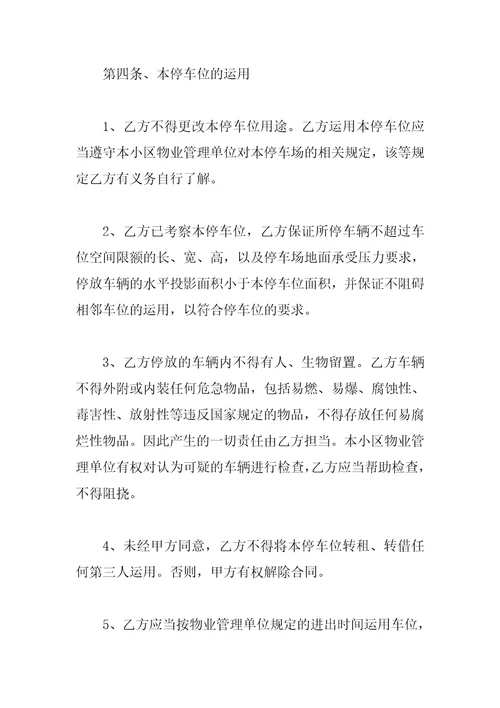 第四条、本停车位的运用

1、乙方不得更改本停车位用途。乙方运用本停车位应当遵守本小区物业管理单位对本停车场的相关规定，该等规定乙方有义务自行了解。

2、乙方已考察本停车位，乙方保证所停车辆不超过车位空间限额的长、宽、高，以及停车场地面承受压力要求，停放车辆的水平投影面积小于本停车位面积，并保证不阻碍相邻车位的运用，以符合停车位的要求。

3、乙方停放的车辆内不得有人、生物留置。乙方车辆不得外附或内装任何危急物品，包括易燃、易爆、腐蚀性、毒害性、放射性等违反国家规定的物品，不得存放任何易腐烂性物品。因此产生的一切责任由乙方担当。本小区物业管理单位有权对认为可疑的车辆进行检查，乙方应当帮助检查，不得阻挠。

4、未经甲方同意，乙方不得将本停车位转租、转借任何第三人运用。否则，甲方有权解除合同。

5、乙方应当按物业管理单位规定的进出时间运用车位，